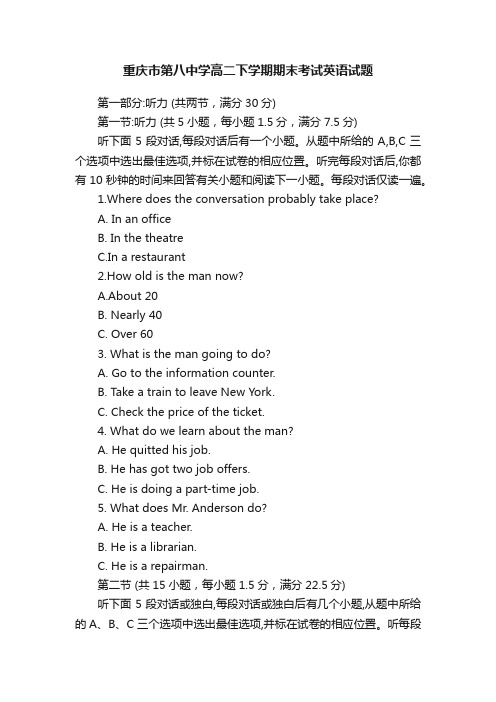 重庆市第八中学高二下学期期末考试英语试题

第一部分:听力 (共两节，满分 30 分)

第一节:听力 (共 5 小题，每小题 1.5 分，满分 7.5 分)

听下面 5 段对话,每段对话后有一个小题。从题中所给的 A,B,C 三个选项中选出最佳选项,并标在试卷的相应位置。听完每段对话后,你都有 10 秒钟的时间来回答有关小题和阅读下一小题。每段对话仅读一遍。

1.Where does the conversation probably take place?

A. In an office

B. In the theatre

C.In a restaurant

2.How old is the man now?

A.About 20

B. Nearly 40

C. Over 60

3. What is the man going to do?

A. Go to the information counter.

B. Take a train to leave New York.

C. Check the price of the ticket.

4. What do we learn about the man?

A. He quitted his job.

B. He has got two job offers.

C. He is doing a part-time job.

5. What does Mr. Anderson do?

A. He is a teacher.

B. He is a librarian.

C. He is a repairman.

第二节 (共 15 小题，每小题 1.5 分，满分 22.5 分)

听下面 5 段对话或独白,每段对话或独白后有几个小题,从题中所给的 A、B、C 三个选项中选出最佳选项,并标在试卷的相应位置。听每段